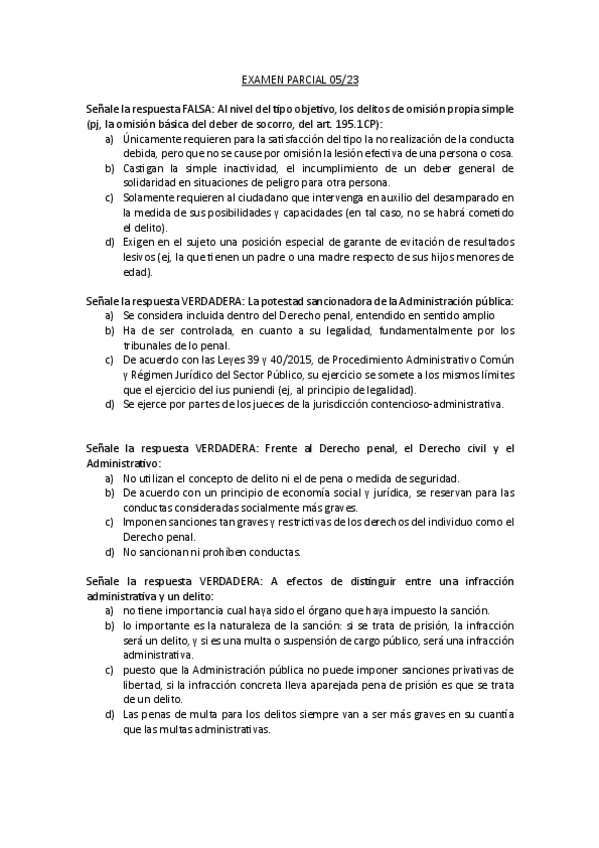 EXAMEN PARCIAL 05/23

Señale la respuesta FALSA: Al nivel del tipo objetivo, los delitos de omisión propia simple (pj, la omisión básica del deber de socorro, del art. 195.1CP):

a) Únicamente requieren para la satisfacción del tipo la no realización de la conducta debida, pero que no se cause por omisión la lesión efectiva de una persona o cosa.
b) Castigan la simple inactividad, el incumplimiento de un deber general de solidaridad en situaciones de peligro para otra persona.
c) Solamente requieren al ciudadano que intervenga en auxilio del desamparado en la medida de sus posibilidades y capacidades (en tal caso, no se habrá cometido el delito).
d) Exigen en el sujeto una posición especial de garante de evitación de resultados lesivos (ej, la que tienen un padre o una madre respecto de sus hijos menores de edad).

Señale la respuesta VERDADERA: La potestad sancionadora de la Administración pública:

a) Se considera incluida dentro del Derecho penal, entendido en sentido amplio
b) Ha de ser controlada, en cuanto a su legalidad, fundamentalmente por los tribunales de lo penal.
c) De acuerdo con las Leyes 39 y 40/2015, de Procedimiento Administrativo Común y Régimen Jurídico del Sector Público, su ejercicio se somete a los mismos límites que el ejercicio del ius puniendi (ej, al principio de legalidad).
d) Se ejerce por partes de los jueces de la jurisdicción contencioso-administrativa.

Señale la respuesta VERDADERA: Frente al Derecho penal, el Derecho civil y el Administrativo:

a) No utilizan el concepto de delito ni el de pena o medida de seguridad.
b) De acuerdo con un principio de economía social y jurídica, se reservan para las conductas consideradas socialmente más graves.
c) Imponen sanciones tan graves y restrictivas de los derechos del individuo como el Derecho penal.
d) No sancionan ni prohíben conductas.

Señale la respuesta VERDADERA: A efectos de distinguir entre una infracción administrativa y un delito:

a) no tiene importancia cual haya sido el órgano que haya impuesto la sanción.
b) lo importante es la naturaleza de la sanción: si se trata de prisión, la infracción será un delito, y si es una multa o suspensión de cargo público, será una infracción administrativa.
c) puesto que la Administración pública no puede imponer sanciones privativas de libertad, si la infracción concreta lleva aparejada pena de prisión es que se trata de un delito.
d) Las penas de multa para los delitos siempre van a ser más graves en su cuantía que las multas administrativas.